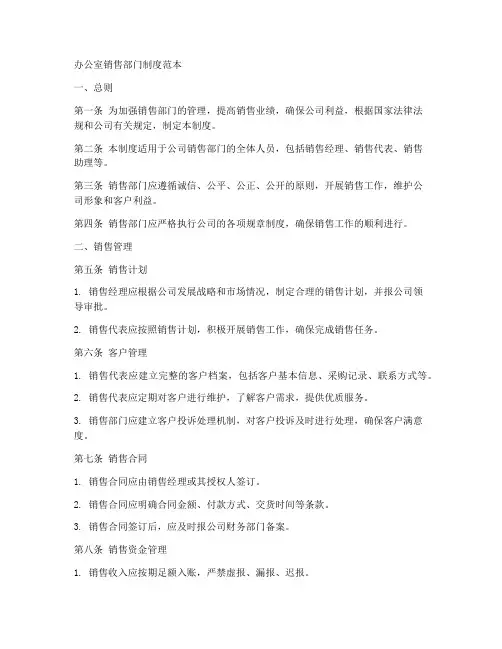 办公室销售部门制度范本

一、总则

第一条 为加强销售部门的管理，提高销售业绩，确保公司利益，根据国家法律法规和公司有关规定，制定本制度。

第二条 本制度适用于公司销售部门的全体人员，包括销售经理、销售代表、销售助理等。

第三条 销售部门应遵循诚信、公平、公正、公开的原则，开展销售工作，维护公司形象和客户利益。

第四条 销售部门应严格执行公司的各项规章制度，确保销售工作的顺利进行。

二、销售管理

第五条 销售计划

1. 销售经理应根据公司发展战略和市场情况，制定合理的销售计划，并报公司领导审批。

2. 销售代表应按照销售计划，积极开展销售工作，确保完成销售任务。

第六条 客户管理

1. 销售代表应建立完整的客户档案，包括客户基本信息、采购记录、联系方式等。

2. 销售代表应定期对客户进行维护，了解客户需求，提供优质服务。

3. 销售部门应建立客户投诉处理机制，对客户投诉及时进行处理，确保客户满意度。

第七条 销售合同

1. 销售合同应由销售经理或其授权人签订。

2. 销售合同应明确合同金额、付款方式、交货时间等条款。

3. 销售合同签订后，应及时报公司财务部门备案。

第八条 销售资金管理

1. 销售收入应按期足额入账，严禁虚报、漏报、迟报。